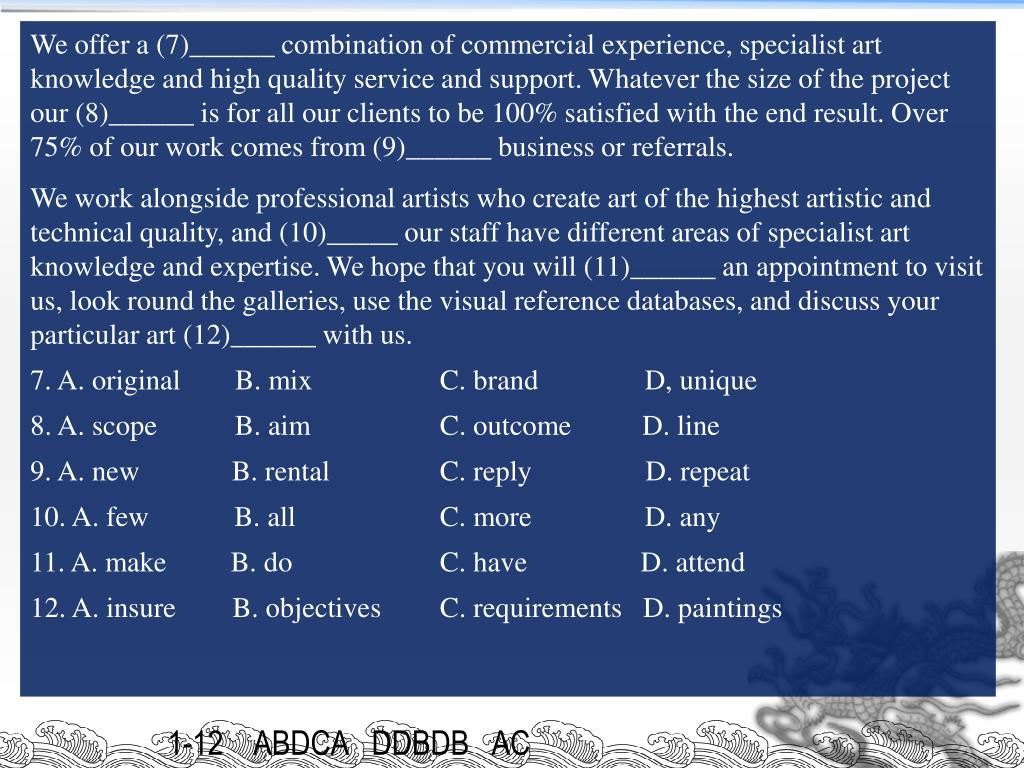 We offer a (7)______ combination of commercial experience, specialist art knowledge and high quality service and support. Whatever the size of the project our (8)______ is for all our clients to be 100% satisfied with the end result. Over 75% of our work comes from (9)______ business or referrals.

We work alongside professional artists who create art of the highest artistic and technical quality, and (10)_____ our staff have different areas of specialist art knowledge and expertise. We hope that you will (11)______ an appointment to visit us, look round the galleries, use the visual reference databases, and discuss your particular art (12)______ with us.

7. A. original B. mix C. brand D, unique

8. A. scope B. aim C. outcome D. line

9. A. new B. rental C. reply D. repeat

10. A. few B. all C. more D. any

11. A. make B. do C. have D. attend

12. A. insure B. objectives C. requirements D. paintings

1-12 ABDCA DDBDB AC